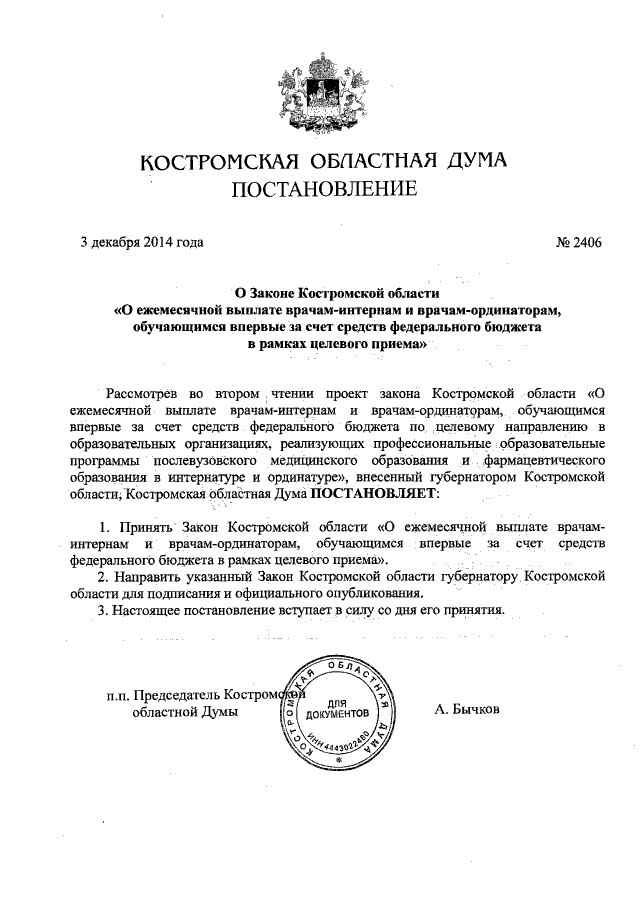 КОСТРОМСКАЯ ОБЛАСТНАЯ ДУМА
ПОСТАНОВЛЕНИЕ

3 декабря 2014 года № 2406

О Законе Костромской области
«О ежемесячной выплате врачам-интернам и врачам-ординаторам, обучающимся впервые за счет средств федерального бюджета в рамках целевого приема»

Рассмотрев во втором чтении проект закона Костромской области «О ежемесячной выплате врачам-интернам и врачам-ординаторам, обучающимся впервые за счет средств федерального бюджета по целевому направлению в образовательных организациях, реализующих профессиональные образовательные программы послевузовского медицинского образования и фармацевтического образования в интернатуре и ординатуре», внесенный губернатором Костромской области, Костромская областная Дума ПОСТАНОВЛЯЕТ:

1. Принять Закон Костромской области «О ежемесячной выплате врачам-интернам и врачам-ординаторам, обучающимся впервые за счет средств федерального бюджета в рамках целевого приема».
2. Направить указанный Закон Костромской области губернатору Костромской области для подписания и официального опубликования.
3. Настоящее постановление вступает в силу со дня его принятия.

п.п. Председатель Костромской областной Думы

КОСТРОМСКАЯ ОБЛАСТНАЯ ДУМА
ДЛЯ ДОКУМЕНТОВ
ИНН 4443022480

А. Бычков